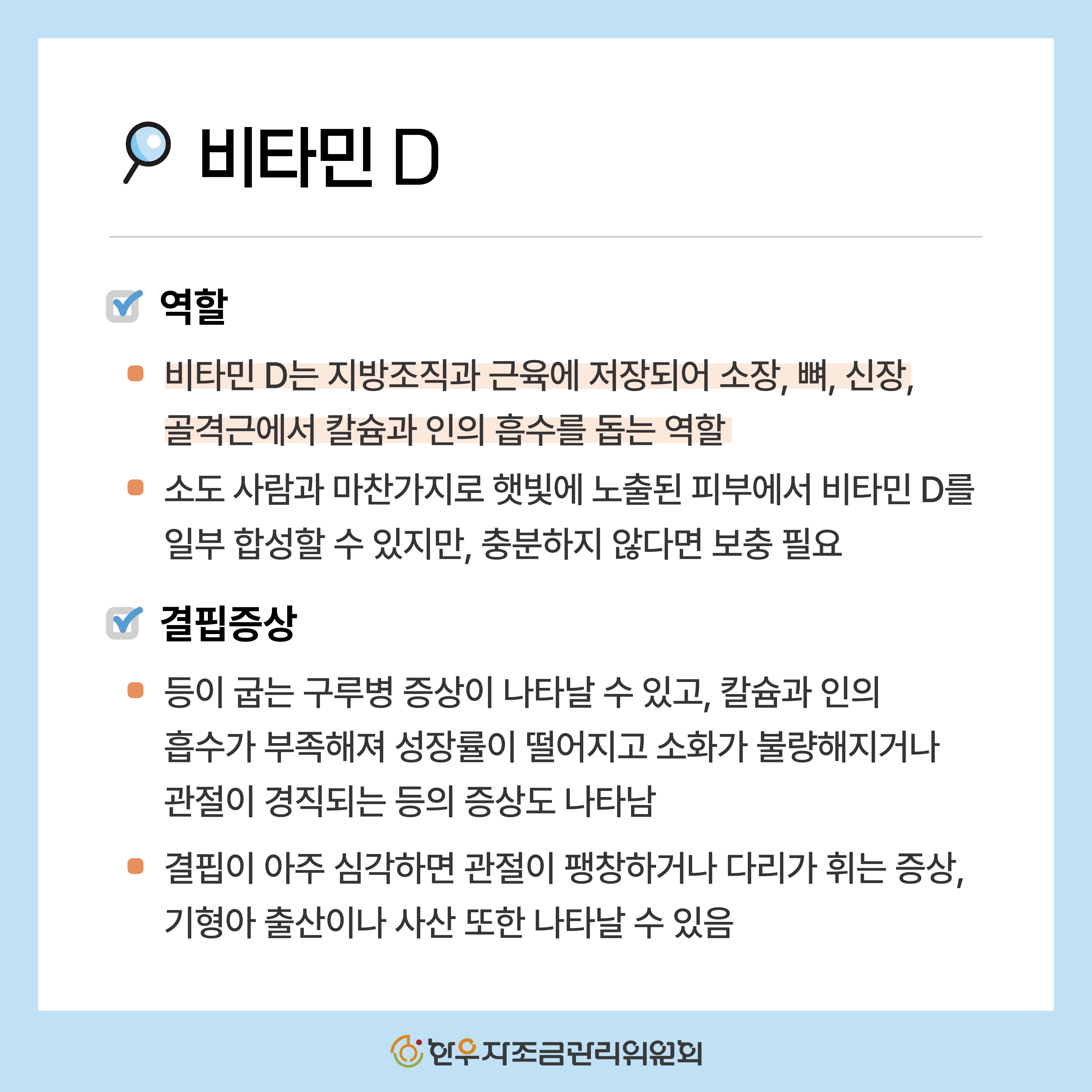 비타민 D

역할

비타민 D는 지방조직과 근육에 저장되어 소장, 뼈, 신장, 골격근에서 칼슘과 인의 흡수를 돕는 역할

소도 사람과 마찬가지로 햇빛에 노출된 피부에서 비타민 D를 일부 합성할 수 있지만, 충분하지 않다면 보충 필요

결핍증상

등이 굽는 구루병 증상이 나타날 수 있고, 칼슘과 인의 흡수가 부족해져 성장률이 떨어지고 소화가 불량해지거나 관절이 경직되는 등의 증상도 나타남

결핍이 아주 심각하면 관절이 팽창하거나 다리가 휘는 증상, 기형아 출산이나 사산 또한 나타날 수 있음

한우자조금관리위원회